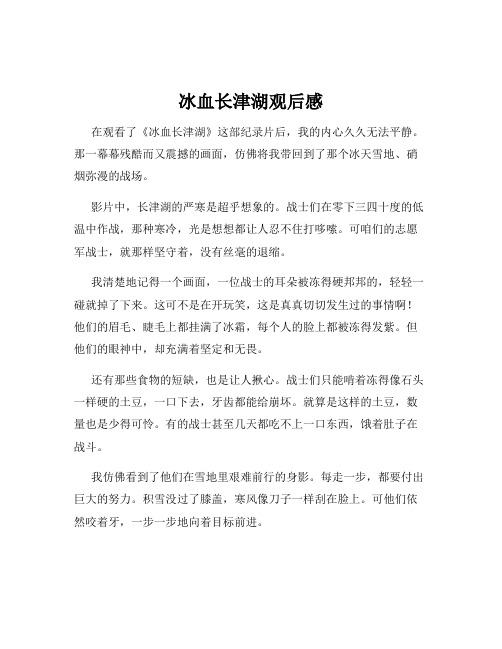 冰血长津湖观后感

在观看了《冰血长津湖》这部纪录片后，我的内心久久无法平静。那一幕幕残酷而又震撼的画面，仿佛将我带回到了那个冰天雪地、硝烟弥漫的战场。

影片中，长津湖的严寒是超乎想象的。战士们在零下三四十度的低温中作战，那种寒冷，光是想想都让人忍不住打哆嗦。可咱们的志愿军战士，就那样坚守着，没有丝毫的退缩。

我清楚地记得一个画面，一位战士的耳朵被冻得硬邦邦的，轻轻一碰就掉了下来。这可不是在开玩笑，这是真真切切发生过的事情啊！他们的眉毛、睫毛上都挂满了冰霜，每个人的脸上都被冻得发紫。但他们的眼神中，却充满着坚定和无畏。

还有那些食物的短缺，也是让人揪心。战士们只能啃着冻得像石头一样硬的土豆，一口下去，牙齿都能给崩坏。就算是这样的土豆，数量也是少得可怜。有的战士甚至几天都吃不上一口东西，饿着肚子在战斗。

我仿佛看到了他们在雪地里艰难前行的身影。每走一步，都要付出巨大的努力。积雪没过了膝盖，寒风像刀子一样刮在脸上。可他们依然咬着牙，一步一步地向着目标前进。